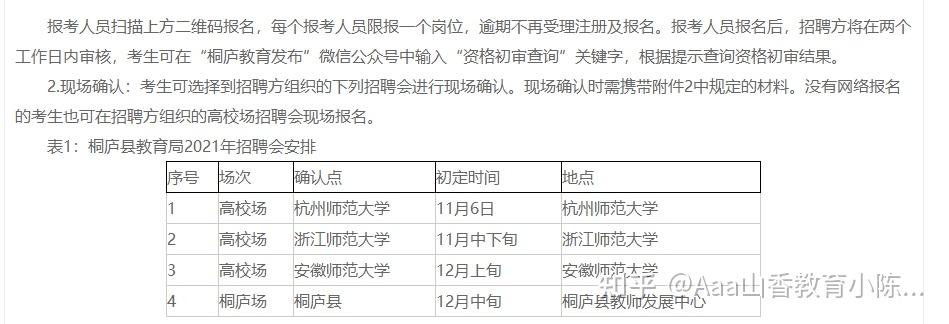 报考人员扫描上方二维码报名，每个报考人员限报一个岗位，逾期不再受理注册及报名。报考人员报名后，招聘方将在两个工作日内审核，考生可在“桐庐教育发布”微信公众号中输入“资格初审查询”关键字，根据提示查询资格初审结果。

2.现场确认：考生可选择到招聘方组织的下列招聘会进行现场确认。现场确认时需携带附件2中规定的材料。没有网络报名的考生也可在招聘方组织的高校场招聘会现场报名。

表1：桐庐县教育局2021年招聘会安排

| 序号 | 场次 | 确认点 | 初定时间 | 地点 |
|---|---|---|---|---|
| 1 | 高校场 | 杭州师范大学 | 11月6日 | 杭州师范大学 |
| 2 | 高校场 | 浙江师范大学 | 11月中下旬 | 浙江师范大学 |
| 3 | 高校场 | 安徽师范大学 | 12月上旬 | 安徽师范大学 |
| 4 | 桐庐场 | 桐庐县 | 12月中旬 | 桐庐县教师发展中心 |

知乎 @Aaa山香教育小陈...